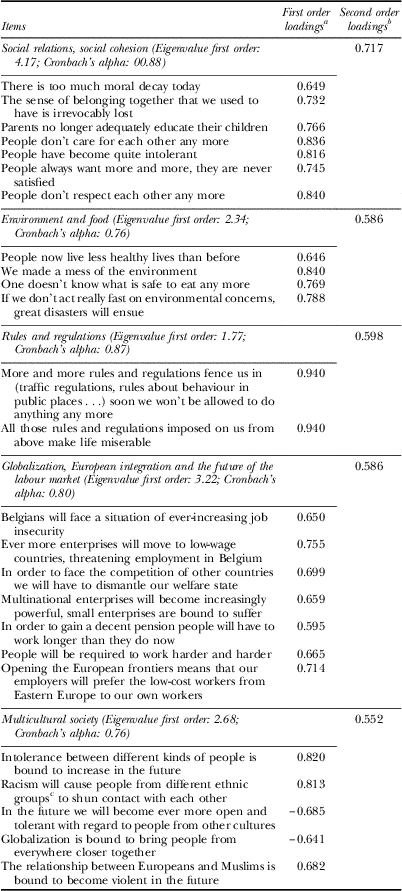 | Items | First order loadings$^{a}$ | Second order loadings$^{b}$ |
|---|---|---|
| Social relations, social cohesion (Eigenvalue first order: 4.17; Cronbach's alpha: 00.88) | | 0.717 |
| There is too much moral decay today | 0.649 | |
| The sense of belonging together that we used to have is irrevocably lost | 0.732 | |
| Parents no longer adequately educate their children | 0.766 | |
| People don't care for each other any more | 0.836 | |
| People have become quite intolerant | 0.816 | |
| People always want more and more, they are never satisfied | 0.745 | |
| People don't respect each other any more | 0.840 | |
| Environment and food (Eigenvalue first order: 2.34; Cronbach's alpha: 0.76) | | 0.586 |
| People now live less healthy lives than before | 0.646 | |
| We made a mess of the environment | 0.840 | |
| One doesn't know what is safe to eat any more | 0.769 | |
| If we don't act really fast on environmental concerns, great disasters will ensue | 0.788 | |
| Rules and regulations (Eigenvalue first order: 1.77; Cronbach's alpha: 0.87) | | 0.598 |
| More and more rules and regulations fence us in (traffic regulations, rules about behaviour in public places . . .) soon we won't be allowed to do anything any more | 0.940 | |
| All those rules and regulations imposed on us from above make life miserable | 0.940 | |
| Globalization, European integration and the future of the labour market (Eigenvalue first order: 3.22; Cronbach's alpha: 0.80) | | 0.586 |
| Belgians will face a situation of ever-increasing job insecurity | 0.650 | |
| Ever more enterprises will move to low-wage countries, threatening employment in Belgium | 0.755 | |
| In order to face the competition of other countries we will have to dismantle our welfare state | 0.699 | |
| Multinational enterprises will become increasingly powerful, small enterprises are bound to suffer | 0.659 | |
| In order to gain a decent pension people will have to work longer than they do now | 0.595 | |
| People will be required to work harder and harder | 0.665 | |
| Opening the European frontiers means that our employers will prefer the low-cost workers from Eastern Europe to our own workers | 0.714 | |
| Multicultural society (Eigenvalue first order: 2.68; Cronbach's alpha: 0.76) | | 0.552 |
| Intolerance between different kinds of people is bound to increase in the future | 0.820 | |
| Racism will cause people from different ethnic groups$^{c}$ to shun contact with each other | 0.813 | |
| In the future we will become ever more open and tolerant with regard to people from other cultures | −0.685 | |
| Globalization is bound to bring people from everywhere closer together | −0.641 | |
| The relationship between Europeans and Muslims is bound to become violent in the future | 0.682 | |